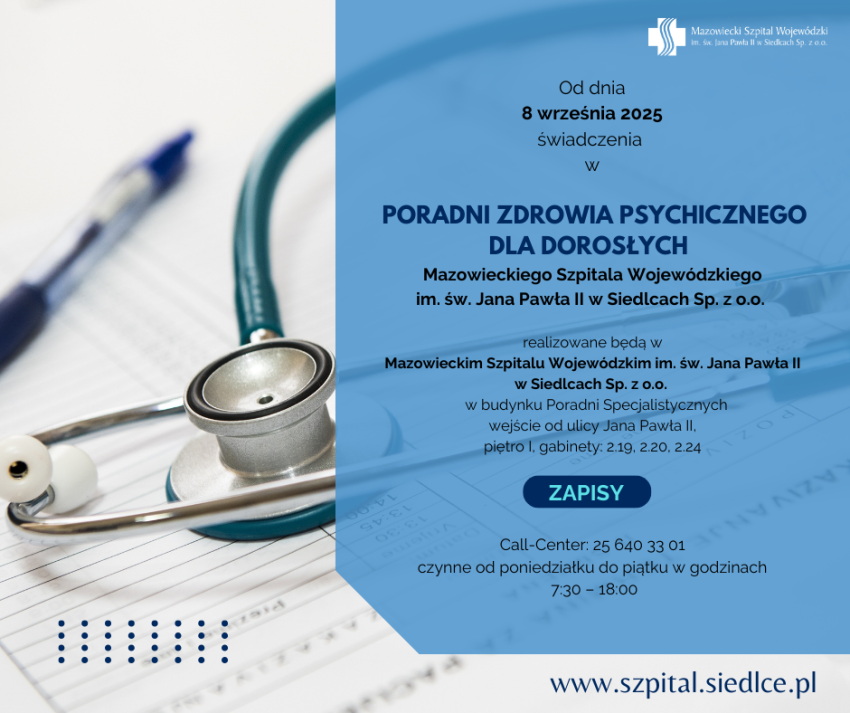 Mazowiecki Szpital Wojewódzki
im. św. Jana Pawła II w Siedlcach Sp. z o.o.

Od dnia
8 września 2025
świadczenia
w

PORADNI ZDROWIA PSYCHICZNEGO DLA DOROSŁYCH
Mazowieckiego Szpitala Wojewódzkiego im. św. Jana Pawła II w Siedlcach Sp. z o.o.

realizowane będą w
Mazowieckim Szpitalu Wojewódzkim im. św. Jana Pawła II w Siedlcach Sp. z o.o.
w budynku Poradni Specjalistycznych
wejście od ulicy Jana Pawła II,
piętro I, gabinety: 2.19, 2.20, 2.24

ZAPISY

Call-Center: 25 640 33 01
czynne od poniedziałku do piątku w godzinach
7:30 – 18:00

www.szpital.siedlce.pl